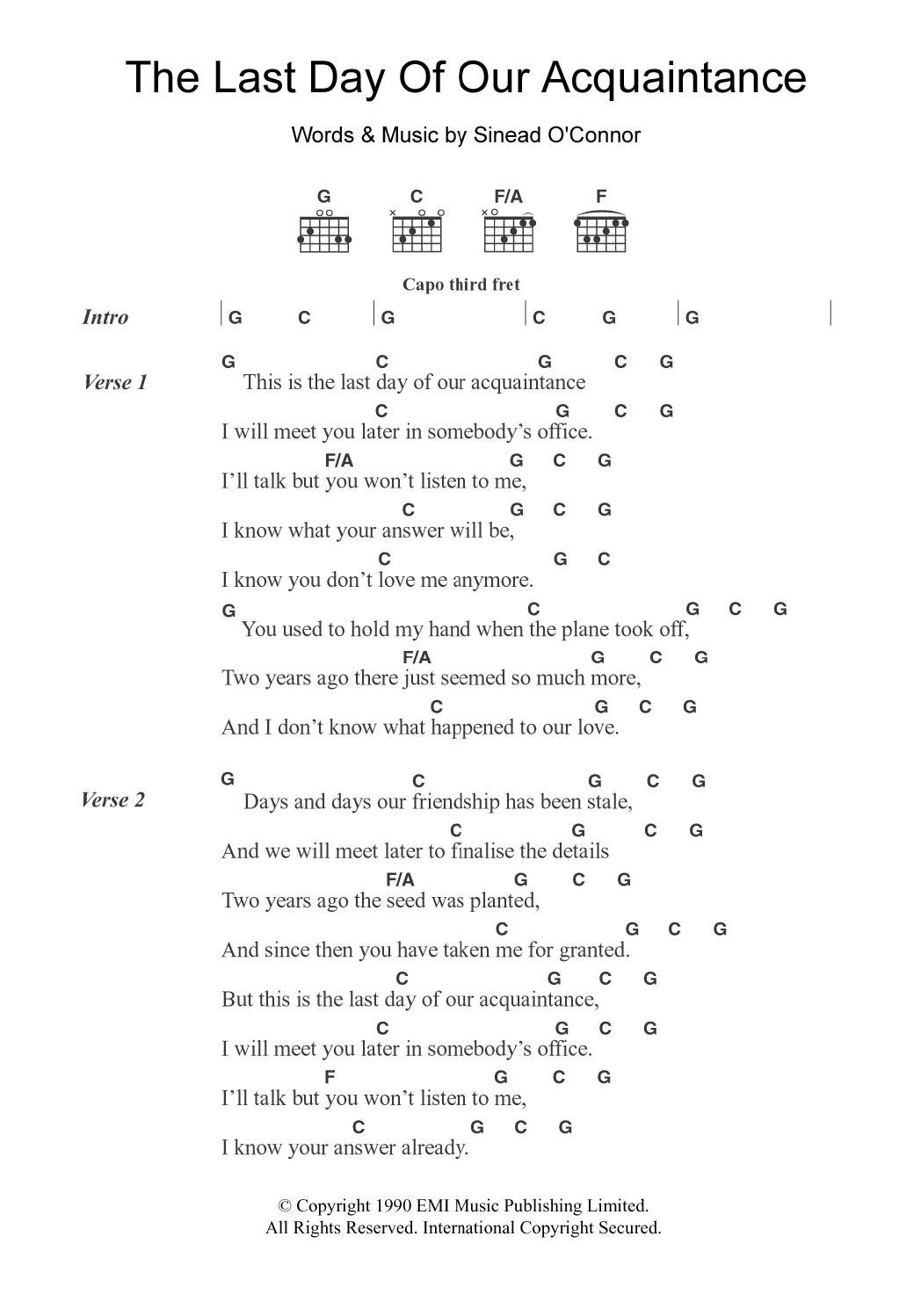 The Last Day Of Our Acquaintance

Words & Music by Sinead O'Connor

G C F/A F

Capo third fret

Intro | G C | G | C G | G |

Verse 1
G C G C G
This is the last day of our acquaintance
C G C G
I will meet you later in somebody's office.
F/A G C G
I'll talk but you won't listen to me,
C G C G
I know what your answer will be,
C G C
I know you don't love me anymore.
G C G C G
You used to hold my hand when the plane took off,
F/A G C G
Two years ago there just seemed so much more,
C G C G
And I don't know what happened to our love.

Verse 2
G C G C G
Days and days our friendship has been stale,
C G C G
And we will meet later to finalise the details
F/A G C G
Two years ago the seed was planted,
C G C G
And since then you have taken me for granted.
C G C G
But this is the last day of our acquaintance,
C G C G
I will meet you later in somebody's office.
F G C G
I'll talk but you won't listen to me,
C G C G
I know your answer already.

© Copyright 1990 EMI Music Publishing Limited.
All Rights Reserved. International Copyright Secured.